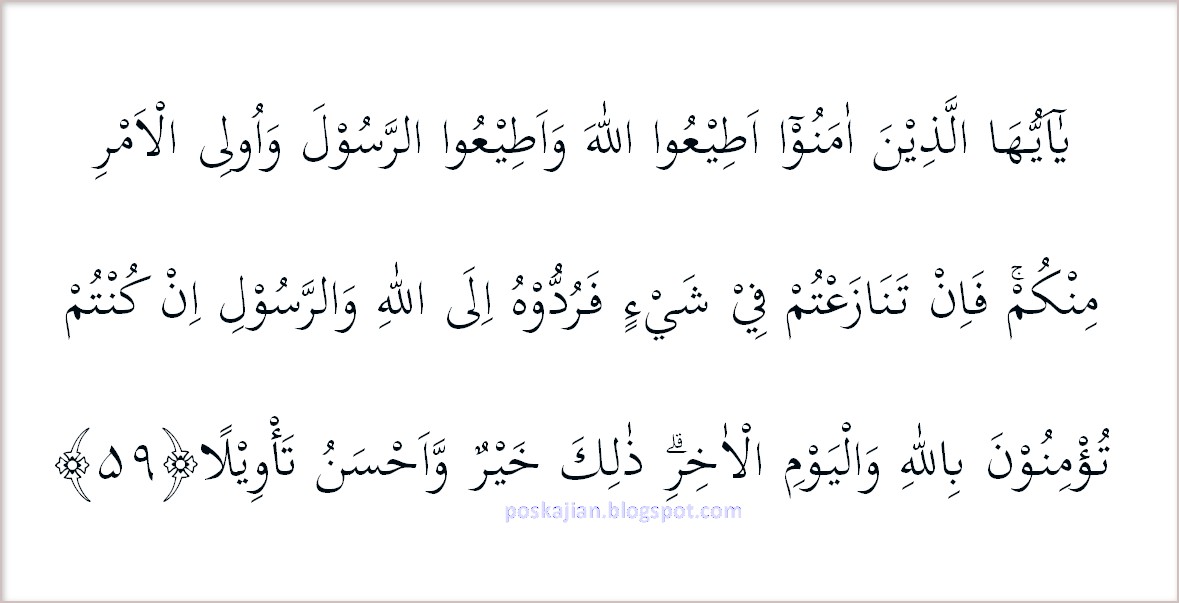 يٰٓاَيُّهَا الَّذِيْنَ اٰمَنُوْٓا اَطِيْعُوا اللّٰهَ وَاَطِيْعُوا الرَّسُوْلَ وَاُولِى الْاَمْرِ مِنْكُمْۚ فَاِنْ تَنَازَعْتُمْ فِيْ شَيْءٍ فَرُدُّوْهُ اِلَى اللّٰهِ وَالرَّسُوْلِ اِنْ كُنْتُمْ تُؤْمِنُوْنَ بِاللّٰهِ وَالْيَوْمِ الْاٰخِرِۗ ذٰلِكَ خَيْرٌ وَّاَحْسَنُ تَأْوِيْلًا ﴿٥٩﴾

poskajian.blogspot.com